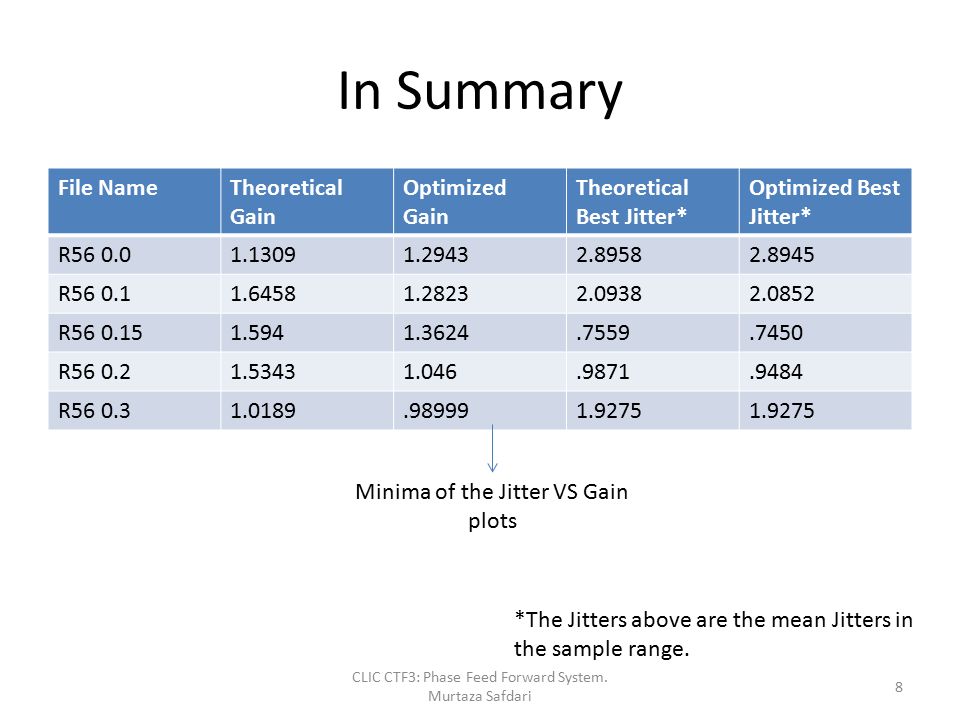 In Summary

| File Name | Theoretical Gain | Optimized Gain | Theoretical Best Jitter* | Optimized Best Jitter* |
|---|---|---|---|---|
| R56 0.0 | 1.1309 | 1.2943 | 2.8958 | 2.8945 |
| R56 0.1 | 1.6458 | 1.2823 | 2.0938 | 2.0852 |
| R56 0.15 | 1.594 | 1.3624 | .7559 | .7450 |
| R56 0.2 | 1.5343 | 1.046 | .9871 | .9484 |
| R56 0.3 | 1.0189 | .98999 | 1.9275 | 1.9275 |

Minima of the Jitter VS Gain plots

*The Jitters above are the mean Jitters in the sample range.

CLIC CTF3: Phase Feed Forward System. Murtaza Safdari

8